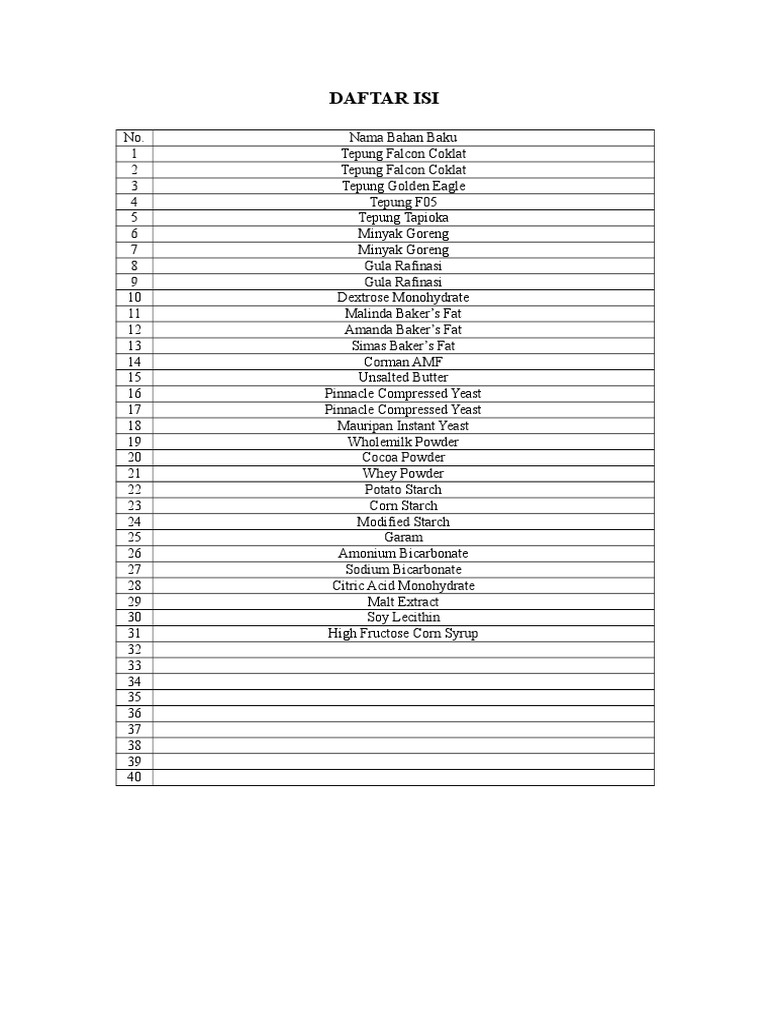 DAFTAR ISI

| No. | Nama Bahan Baku |
|---|---|
| 1 | Tepung Falcon Coklat |
| 2 | Tepung Falcon Coklat |
| 3 | Tepung Golden Eagle |
| 4 | Tepung F05 |
| 5 | Tepung Tapioka |
| 6 | Minyak Goreng |
| 7 | Minyak Goreng |
| 8 | Gula Rafinasi |
| 9 | Gula Rafinasi |
| 10 | Dextrose Monohydrate |
| 11 | Malinda Baker's Fat |
| 12 | Amanda Baker's Fat |
| 13 | Simas Baker's Fat |
| 14 | Corman AMF |
| 15 | Unsalted Butter |
| 16 | Pinnacle Compressed Yeast |
| 17 | Pinnacle Compressed Yeast |
| 18 | Mauripan Instant Yeast |
| 19 | Wholemilk Powder |
| 20 | Cocoa Powder |
| 21 | Whey Powder |
| 22 | Potato Starch |
| 23 | Corn Starch |
| 24 | Modified Starch |
| 25 | Garam |
| 26 | Amonium Bicarbonate |
| 27 | Sodium Bicarbonate |
| 28 | Citric Acid Monohydrate |
| 29 | Malt Extract |
| 30 | Soy Lecithin |
| 31 | High Fructose Corn Syrup |
| 32 | |
| 33 | |
| 34 | |
| 35 | |
| 36 | |
| 37 | |
| 38 | |
| 39 | |
| 40 | |